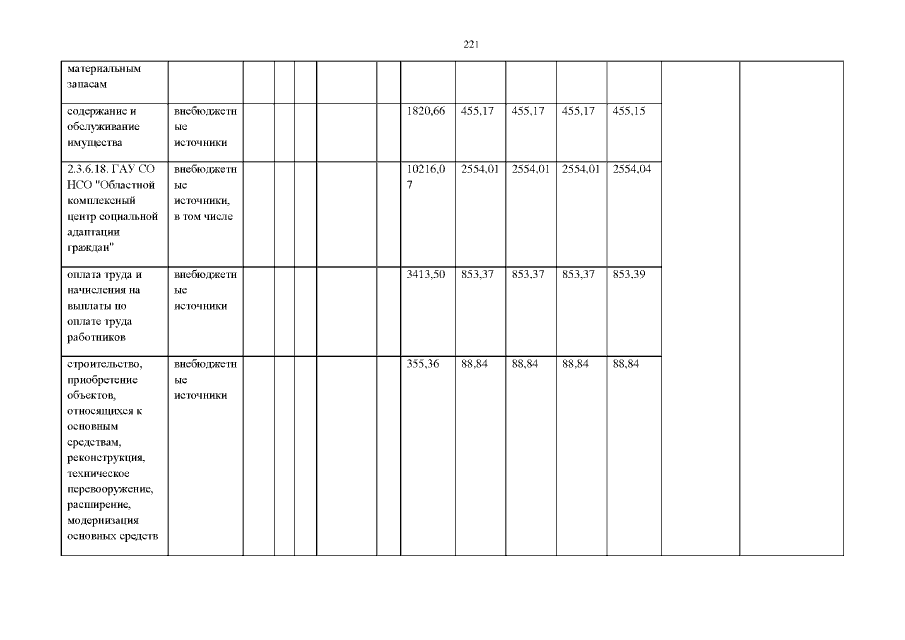 221

| материальным запасам | | | | | | | | | | | | | |
|---|---|---|---|---|---|---|---|---|---|---|---|---|---|
| содержание и обслуживание имущества | внебюджетные источники | | | | | | 1820,66 | 455,17 | 455,17 | 455,17 | 455,15 | | |
| 2.3.6.18. ГАУ СО НСО "Областной комплексный центр социальной адаптации граждан" | внебюджетные источники, в том числе | | | | | | 10216,07 | 2554,01 | 2554,01 | 2554,01 | 2554,04 | | |
| оплата труда и начисления на выплаты по оплате труда работников | внебюджетные источники | | | | | | 3413,50 | 853,37 | 853,37 | 853,37 | 853,39 | | |
| строительство, приобретение объектов, относящихся к основным средствам, реконструкция, техническое перевооружение, расширение, модернизация основных средств | внебюджетные источники | | | | | | 355,36 | 88,84 | 88,84 | 88,84 | 88,84 | | |